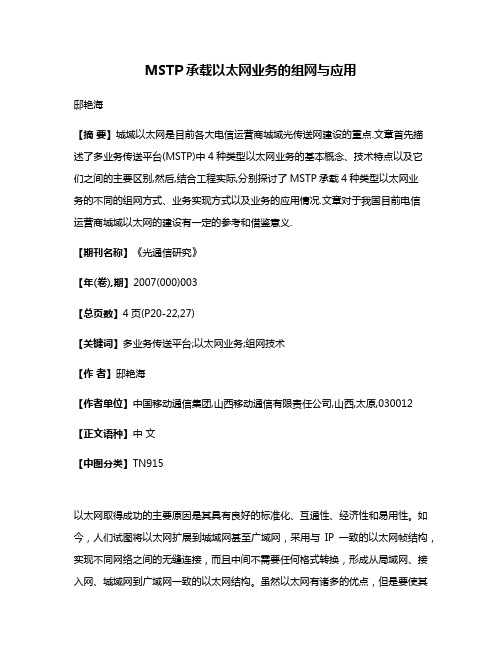 MSTP承载以太网业务的组网与应用

邸艳海

【摘 要】城域以太网是目前各大电信运营商城域光传送网建设的重点.文章首先描述了多业务传送平台(MSTP)中4种类型以太网业务的基本概念、技术特点以及它们之间的主要区别,然后,结合工程实际,分别探讨了MSTP承载4种类型以太网业务的不同的组网方式、业务实现方式以及业务的应用情况.文章对于我国目前电信运营商城域以太网的建设有一定的参考和借鉴意义.

【期刊名称】《光通信研究》

【年(卷),期】2007(000)003

【总页数】4页(P20-22,27)

【关键词】多业务传送平台;以太网业务;组网技术

【作 者】邸艳海

【作者单位】中国移动通信集团,山西移动通信有限责任公司,山西,太原,030012

【正文语种】中 文

【中图分类】TN915

以太网取得成功的主要原因是其具有良好的标准化、互通性、经济性和易用性。如今,人们试图将以太网扩展到城域网甚至广域网,采用与 IP 一致的以太网帧结构,实现不同网络之间的无缝连接,而且中间不需要任何格式转换,形成从局域网、接入网、城域网到广域网一致的以太网结构。虽然以太网有诸多的优点,但是要使其